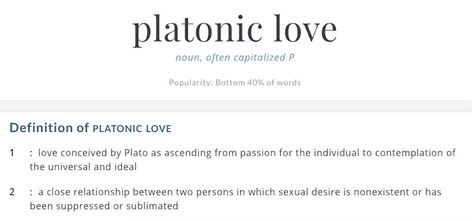 platonic love

noun, often capitalized P

Popularity: Bottom 40% of words

Definition of PLATONIC LOVE

1 : love conceived by Plato as ascending from passion for the individual to contemplation of the universal and ideal

2 : a close relationship between two persons in which sexual desire is nonexistent or has been suppressed or sublimated